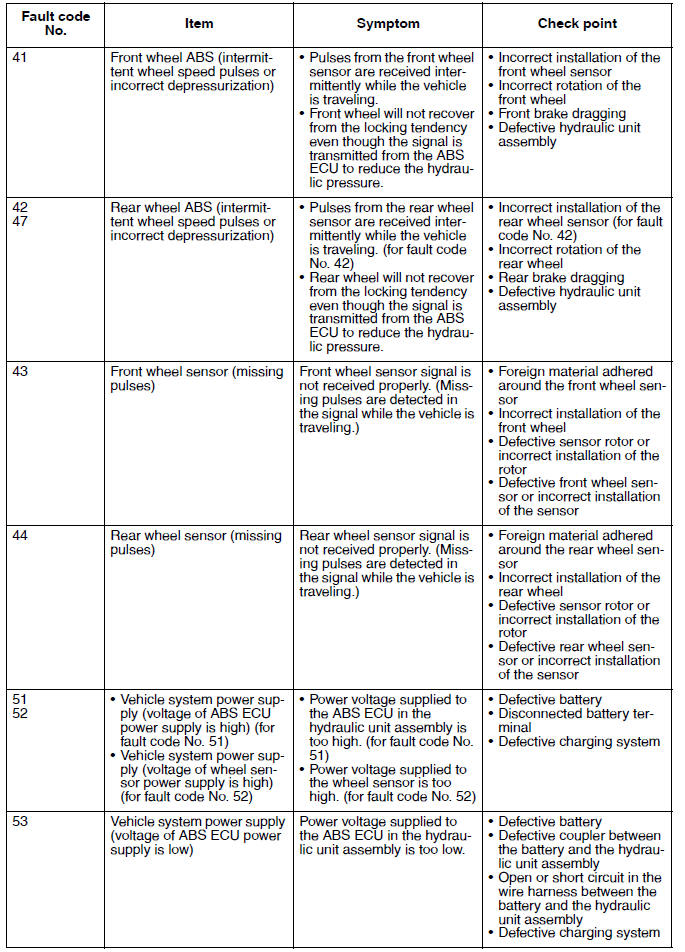 | Fault code No. | Item | Symptom | Check point |
|---|---|---|---|
| 41 | Front wheel ABS (intermittent wheel speed pulses or incorrect depressurization) | • Pulses from the front wheel sensor are received intermittently while the vehicle is traveling. • Front wheel will not recover from the locking tendency even though the signal is transmitted from the ABS ECU to reduce the hydraulic pressure. | • Incorrect installation of the front wheel sensor • Incorrect rotation of the front wheel • Front brake dragging • Defective hydraulic unit assembly |
| 42 47 | Rear wheel ABS (intermittent wheel speed pulses or incorrect depressurization) | • Pulses from the rear wheel sensor are received intermittently while the vehicle is traveling. (for fault code No. 42) • Rear wheel will not recover from the locking tendency even though the signal is transmitted from the ABS ECU to reduce the hydraulic pressure. | • Incorrect installation of the rear wheel sensor (for fault code No. 42) • Incorrect rotation of the rear wheel • Rear brake dragging • Defective hydraulic unit assembly |
| 43 | Front wheel sensor (missing pulses) | Front wheel sensor signal is not received properly. (Missing pulses are detected in the signal while the vehicle is traveling.) | • Foreign material adhered around the front wheel sensor • Incorrect installation of the front wheel • Defective sensor rotor or incorrect installation of the rotor • Defective front wheel sensor or incorrect installation of the sensor |
| 44 | Rear wheel sensor (missing pulses) | Rear wheel sensor signal is not received properly. (Missing pulses are detected in the signal while the vehicle is traveling.) | • Foreign material adhered around the rear wheel sensor • Incorrect installation of the rear wheel • Defective sensor rotor or incorrect installation of the rotor • Defective rear wheel sensor or incorrect installation of the sensor |
| 51 52 | • Vehicle system power supply (voltage of ABS ECU power supply is high) (for fault code No. 51) • Vehicle system power supply (voltage of wheel sensor power supply is high) (for fault code No. 52) | • Power voltage supplied to the ABS ECU in the hydraulic unit assembly is too high. (for fault code No. 51) • Power voltage supplied to the wheel sensor is too high. (for fault code No. 52) | • Defective battery • Disconnected battery terminal • Defective charging system |
| 53 | Vehicle system power supply (voltage of ABS ECU power supply is low) | Power voltage supplied to the ABS ECU in the hydraulic unit assembly is too low. | • Defective battery • Defective coupler between the battery and the hydraulic unit assembly • Open or short circuit in the wire harness between the battery and the hydraulic unit assembly • Defective charging system |